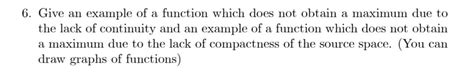 6. Give an example of a function which does not obtain a maximum due to the lack of continuity and an example of a function which does not obtain a maximum due to the lack of compactness of the source space. (You can draw graphs of functions)